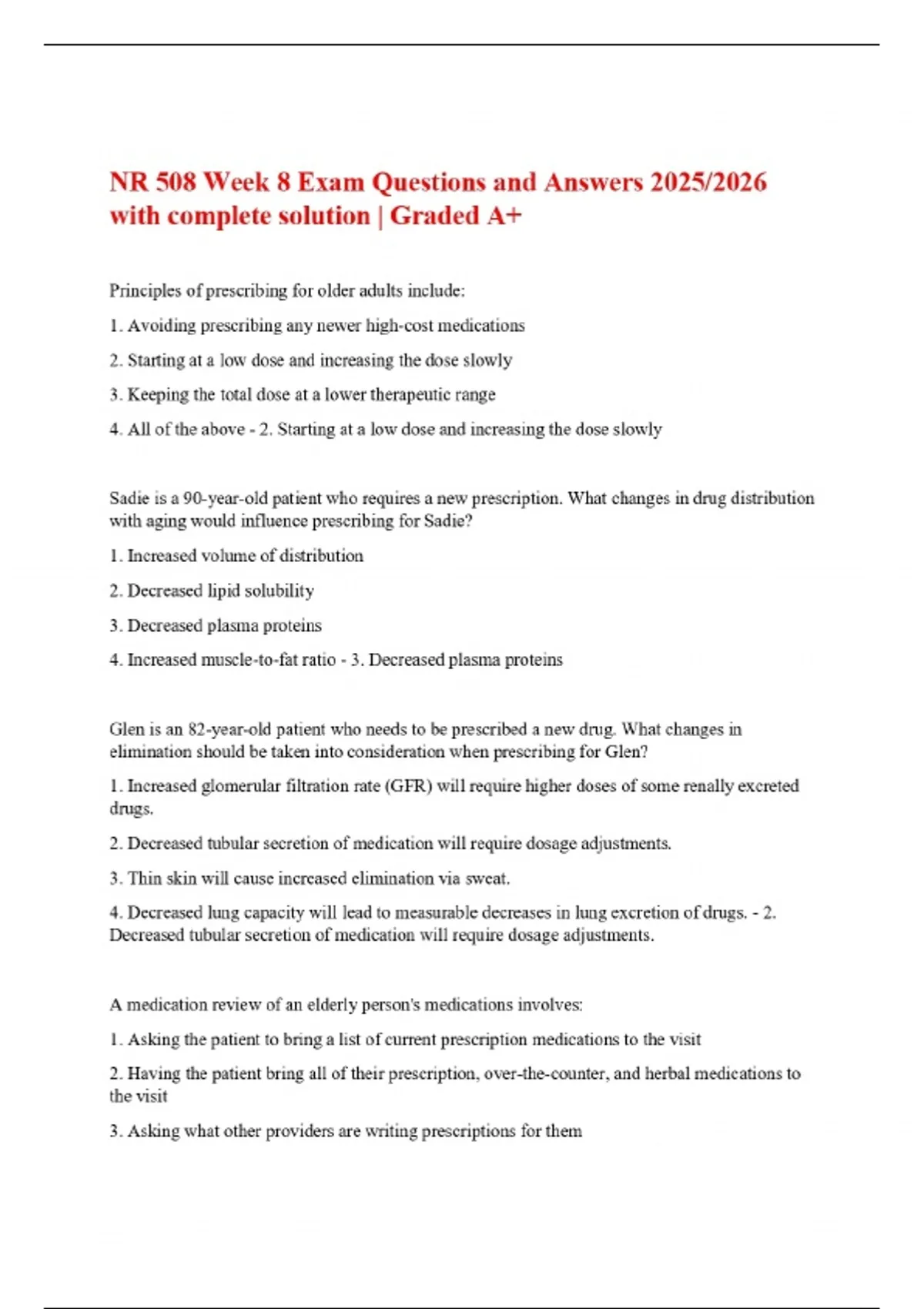 NR 508 Week 8 Exam Questions and Answers 2025/2026 with complete solution | Graded A+

Principles of prescribing for older adults include:

1. Avoiding prescribing any newer high-cost medications

2. Starting at a low dose and increasing the dose slowly

3. Keeping the total dose at a lower therapeutic range

4. All of the above - 2. Starting at a low dose and increasing the dose slowly

Sadie is a 90-year-old patient who requires a new prescription. What changes in drug distribution with aging would influence prescribing for Sadie?

1. Increased volume of distribution

2. Decreased lipid solubility

3. Decreased plasma proteins

4. Increased muscle-to-fat ratio - 3. Decreased plasma proteins

Glen is an 82-year-old patient who needs to be prescribed a new drug. What changes in elimination should be taken into consideration when prescribing for Glen?

1. Increased glomerular filtration rate (GFR) will require higher doses of some renally excreted drugs.

2. Decreased tubular secretion of medication will require dosage adjustments.

3. Thin skin will cause increased elimination via sweat.

4. Decreased lung capacity will lead to measurable decreases in lung excretion of drugs. - 2. Decreased tubular secretion of medication will require dosage adjustments.

A medication review of an elderly person's medications involves:

1. Asking the patient to bring a list of current prescription medications to the visit

2. Having the patient bring all of their prescription, over-the-counter, and herbal medications to the visit

3. Asking what other providers are writing prescriptions for them